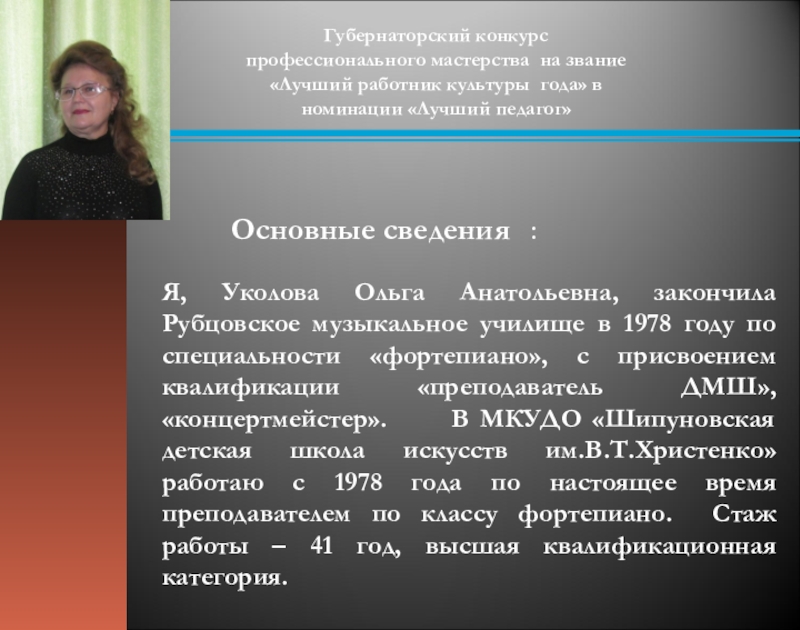 Губернаторский конкурс профессионального мастерства на звание «Лучший работник культуры года» в номинации «Лучший педагог»

Основные сведения :

Я, Уколова Ольга Анатольевна, закончила Рубцовское музыкальное училище в 1978 году по специальности «фортепиано», с присвоением квалификации «преподаватель ДМШ», «концертмейстер». В МКУДО «Шипуновская детская школа искусств им.В.Т.Христенко» работаю с 1978 года по настоящее время преподавателем по классу фортепиано. Стаж работы – 41 год, высшая квалификационная категория.